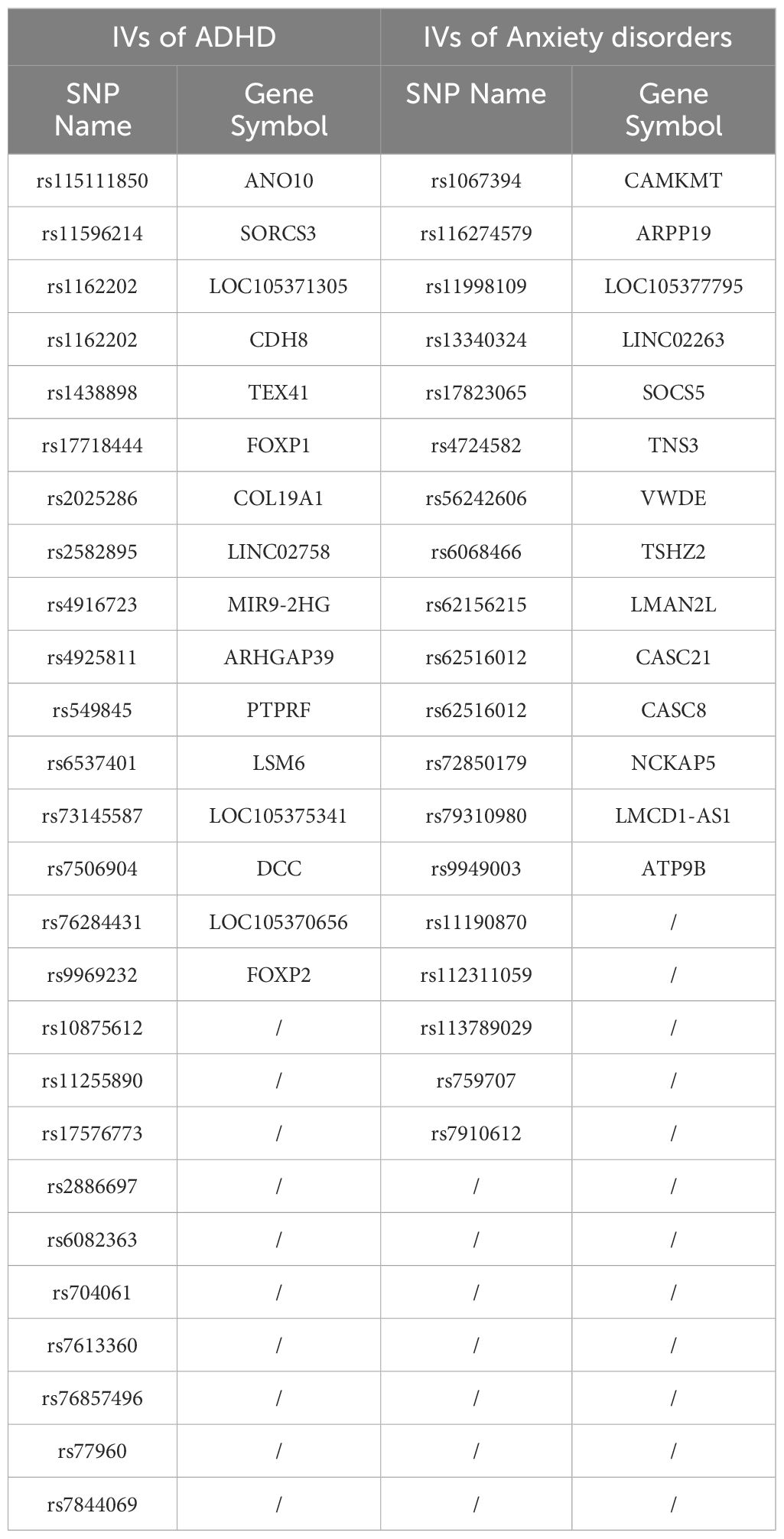 | IVs of ADHD | | IVs of Anxiety disorders | |
|---|---|---|---|
| SNP Name | Gene Symbol | SNP Name | Gene Symbol |
| rs115111850 | ANO10 | rs1067394 | CAMKMT |
| rs11596214 | SORCS3 | rs116274579 | ARPP19 |
| rs1162202 | LOC105371305 | rs11998109 | LOC105377795 |
| rs1162202 | CDH8 | rs13340324 | LINC02263 |
| rs1438898 | TEX41 | rs17823065 | SOCS5 |
| rs17718444 | FOXP1 | rs4724582 | TNS3 |
| rs2025286 | COL19A1 | rs56242606 | VWDE |
| rs2582895 | LINC02758 | rs6068466 | TSHZ2 |
| rs4916723 | MIR9-2HG | rs62156215 | LMAN2L |
| rs4925811 | ARHGAP39 | rs62516012 | CASC21 |
| rs549845 | PTPRF | rs62516012 | CASC8 |
| rs6537401 | LSM6 | rs72850179 | NCKAP5 |
| rs73145587 | LOC105375341 | rs79310980 | LMCD1-AS1 |
| rs7506904 | DCC | rs9949003 | ATP9B |
| rs76284431 | LOC105370656 | rs11190870 | / |
| rs9969232 | FOXP2 | rs112311059 | / |
| rs10875612 | / | rs113789029 | / |
| rs11255890 | / | rs759707 | / |
| rs17576773 | / | rs7910612 | / |
| rs2886697 | / | / | / |
| rs6082363 | / | / | / |
| rs704061 | / | / | / |
| rs7613360 | / | / | / |
| rs76857496 | / | / | / |
| rs77960 | / | / | / |
| rs7844069 | / | / | / |